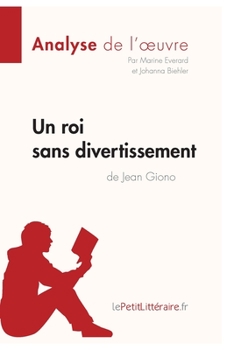 Analyse de l'œuvre
Par Marine Everard
et Johanna Biehler

Un roi sans divertissement

de Jean Giono

lePetitLittéraire.fr